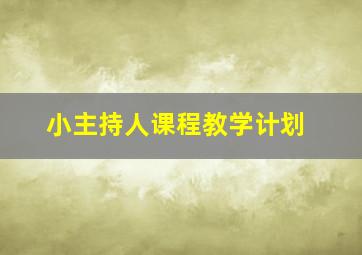 小主持人课程教学计划